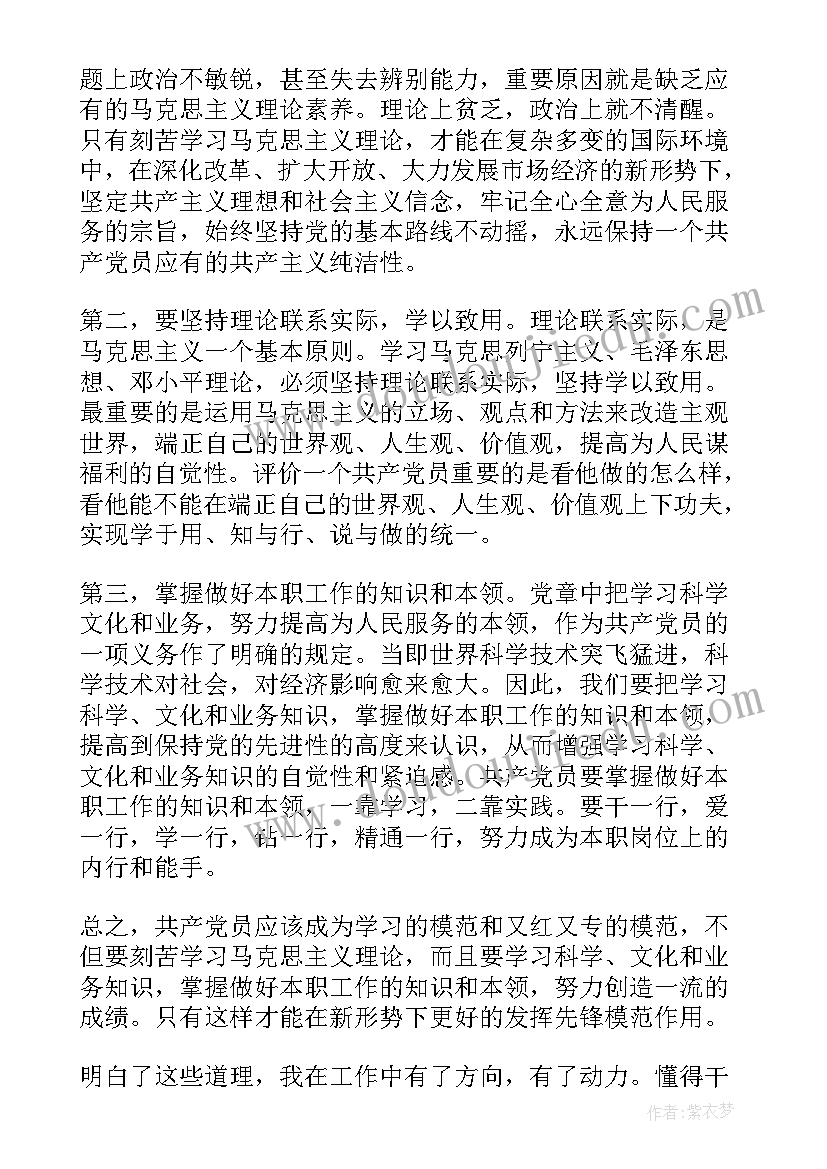 题上政治不敏锐，甚至失去辨别能力，重要原因就是缺乏应有的马克思主义理论素养。理论上贫乏，政治上就不清醒。只有刻苦学习马克思主义理论，才能在复杂多变的国际环境中，在深化改革、扩大开放、大力发展市场经济的新形势下，坚定共产主义理想和社会主义信念，牢记全心全意为人民服务的宗旨，始终坚持党的基本路线不动摇，永远保持一个共产党员应有的共产主义纯洁性。

第二，要坚持理论联系实际，学以致用。理论联系实际，是马克思主义一个基本原则。学习马克思列宁主义、毛泽东思想、邓小平理论，必须坚持理论联系实际，坚持学以致用。最重要的是运用马克思主义的立场、观点和方法来改造主观世界，端正自己的世界观、人生观、价值观，提高为人民谋福利的自觉性。评价一个共产党员重要的是看他做的怎么样，看他能不能在端正自己的世界观、人生观、价值观上下功夫，实现学于用、知与行、说与做的统一。

第三，掌握做好本职工作的知识和本领。党章中把学习科学文化和业务，努力提高为人民服务的本领，作为共产党员的一项义务作了明确的规定。当即世界科学技术突飞猛进，科学技术对社会，对经济影响愈来愈大。因此，我们要把学习科学、文化和业务知识，掌握做好本职工作的知识和本领，提高到保持党的先进性的高度来认识，从而增强学习科学、文化和业务知识的自觉性和紧迫感。共产党员要掌握做好本职工作的知识和本领，一靠学习，二靠实践。要干一行，爱一行，学一行，钻一行，精通一行，努力成为本职岗位上的内行和能手。

总之，共产党员应该成为学习的模范和又红又专的模范，不但要刻苦学习马克思主义理论，而且要学习科学、文化和业务知识，掌握做好本职工作的知识和本领，努力创造一流的成绩。只有这样才能在新形势下更好的发挥先锋模范作用。

明白了这些道理，我在工作中有了方向，有了动力。懂得干

作者：紫衣梦